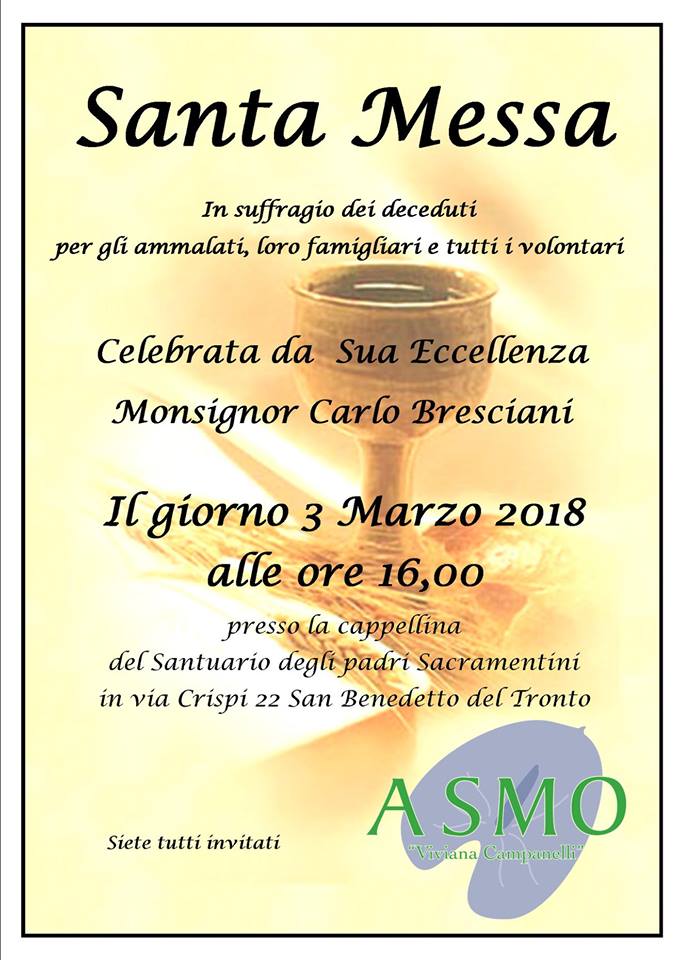 Santa Messa

In suffragio dei deceduti
per gli ammalati, loro famigliari e tutti i volontari

Celebrata da Sua Eccellenza
Monsignor Carlo Bresciani

Il giorno 3 Marzo 2018
alle ore 16,00

presso la cappellina
del Santuario degli padri Sacramentini
in via Crispi 22 San Benedetto del Tronto

Siete tutti invitati

ASMO
"Viviana Campanelli"